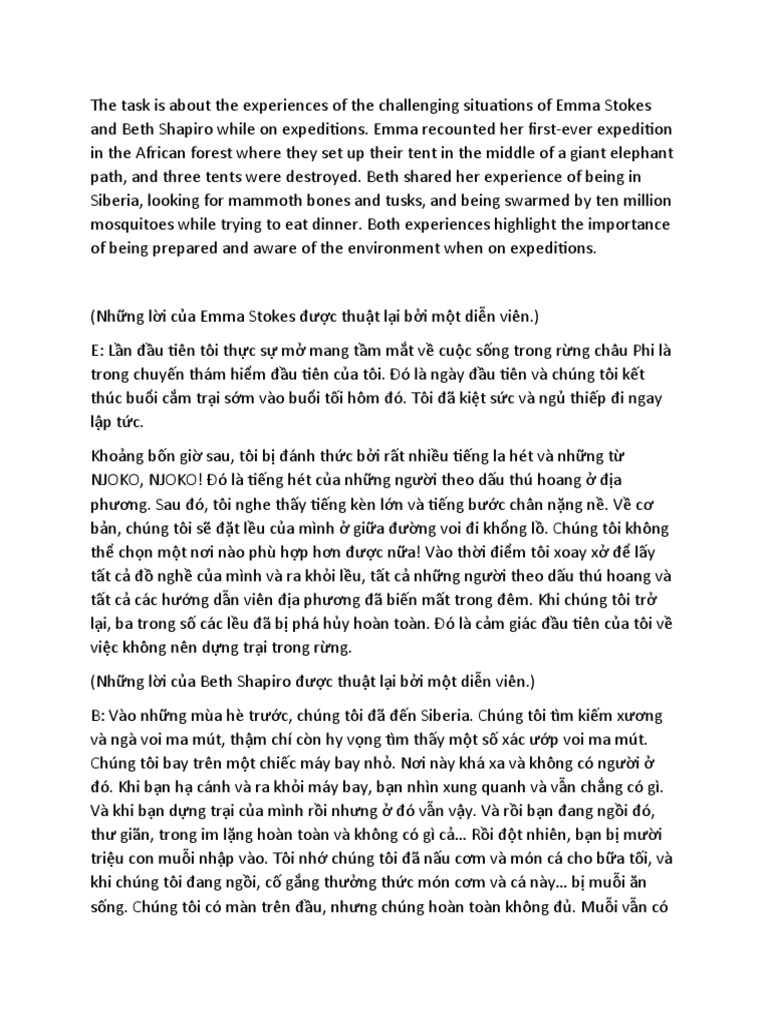 The task is about the experiences of the challenging situations of Emma Stokes and Beth Shapiro while on expeditions. Emma recounted her first-ever expedition in the African forest where they set up their tent in the middle of a giant elephant path, and three tents were destroyed. Beth shared her experience of being in Siberia, looking for mammoth bones and tusks, and being swarmed by ten million mosquitoes while trying to eat dinner. Both experiences highlight the importance of being prepared and aware of the environment when on expeditions.

(Những lời của Emma Stokes được thuật lại bởi một diễn viên.)

E: Lần đầu tiên tôi thực sự mở mang tầm mắt về cuộc sống trong rừng châu Phi là trong chuyến thám hiểm đầu tiên của tôi. Đó là ngày đầu tiên và chúng tôi kết thúc buổi cắm trại sớm vào buổi tối hôm đó. Tôi đã kiệt sức và ngủ thiếp đi ngay lập tức.

Khoảng bốn giờ sau, tôi bị đánh thức bởi rất nhiều tiếng la hét và những từ NJOKO, NJOKO! Đó là tiếng hét của những người theo dấu thú hoang ở địa phương. Sau đó, tôi nghe thấy tiếng kèn lớn và tiếng bước chân nặng nề. Về cơ bản, chúng tôi sẽ đặt lều của mình ở giữa đường voi đi khổng lồ. Chúng tôi không thể chọn một nơi nào phù hợp hơn được nữa! Vào thời điểm tôi xoay xở để lấy tất cả đồ nghề của mình và ra khỏi lều, tất cả những người theo dấu thú hoang và tất cả các hướng dẫn viên địa phương đã biến mất trong đêm. Khi chúng tôi trở lại, ba trong số các lều đã bị phá hủy hoàn toàn. Đó là cảm giác đầu tiên của tôi về việc không nên dựng trại trong rừng.

(Những lời của Beth Shapiro được thuật lại bởi một diễn viên.)

B: Vào những mùa hè trước, chúng tôi đã đến Siberia. Chúng tôi tìm kiếm xương và ngà voi ma mút, thậm chí còn hy vọng tìm thấy một số xác ướp voi ma mút. Chúng tôi bay trên một chiếc máy bay nhỏ. Nơi này khá xa và không có người ở đó. Khi bạn hạ cánh và ra khỏi máy bay, bạn nhìn xung quanh và vẫn chẳng có gì. Và khi bạn dựng trại của mình rồi nhưng ở đó vẫn vậy. Và rồi bạn đang ngồi đó, thư giãn, trong im lặng hoàn toàn và không có gì cả... Rồi đột nhiên, bạn bị mười triệu con muỗi nhập vào. Tôi nhớ chúng tôi đã nấu cơm và món cá cho bữa tối, và khi chúng tôi đang ngồi, cố gắng thưởng thức món cơm và cá này... bị muỗi ăn sống. Chúng tôi có màn trên đầu, nhưng chúng hoàn toàn không đủ. Muỗi vẫn có